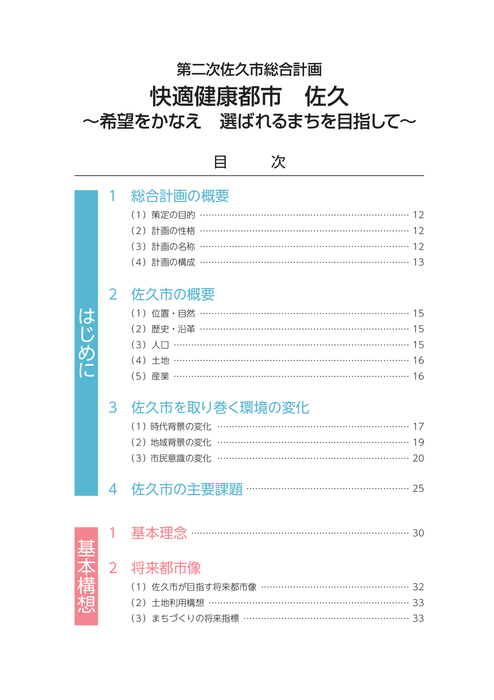 第二次佐久市総合計画

快適健康都市　佐久

～希望をかなえ　選ばれるまちを目指して～

目　次

はじめに

1　総合計画の概要

（1）策定の目的 ……… 12
（2）計画の性格 ……… 12
（3）計画の名称 ……… 12
（4）計画の構成 ……… 13

2　佐久市の概要

（1）位置・自然 ……… 15
（2）歴史・沿革 ……… 15
（3）人口 ……… 15
（4）土地 ……… 16
（5）産業 ……… 16

3　佐久市を取り巻く環境の変化

（1）時代背景の変化 ……… 17
（2）地域背景の変化 ……… 19
（3）市民意識の変化 ……… 20

4　佐久市の主要課題 ……… 25

基本構想

1　基本理念 ……… 30

2　将来都市像

（1）佐久市が目指す将来都市像 ……… 32
（2）土地利用構想 ……… 33
（3）まちづくりの将来指標 ……… 33